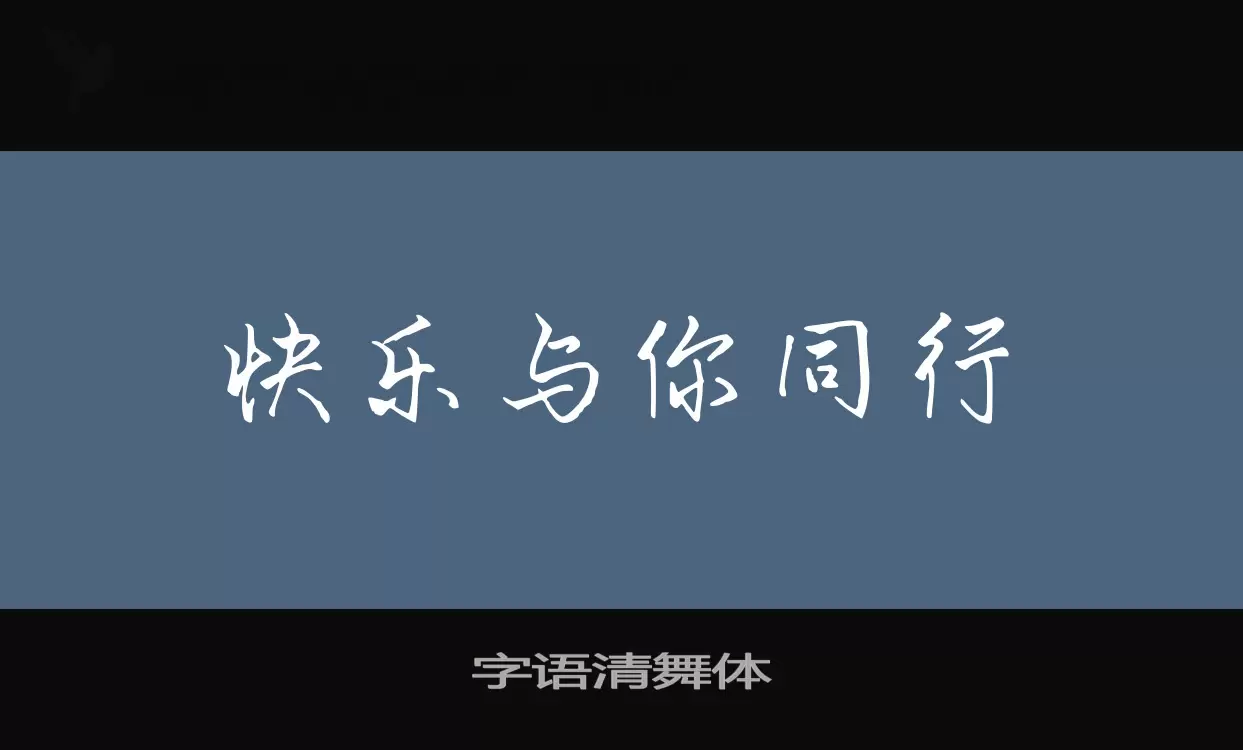 快乐与你同行

字语清舞体